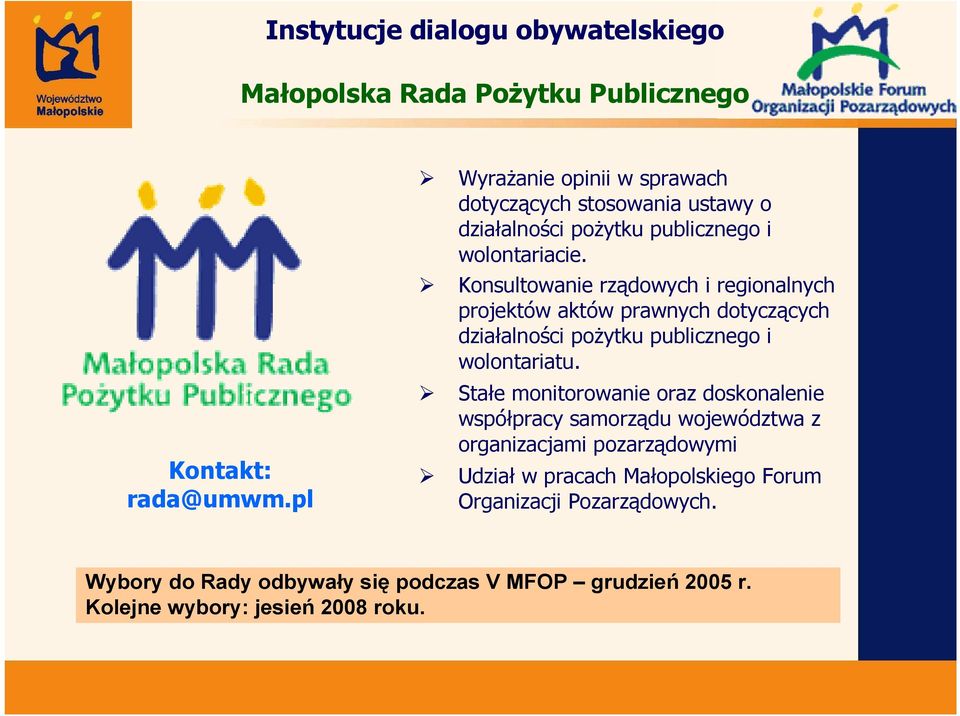 Województwo Małopolskie

Instytucje dialogu obywatelskiego

Małopolska Rada Pożytku Publicznego

Małopolskie Forum Organizacji Pozarządowych

Małopolska Rada Pożytku Publicznego

Kontakt: rada@umwm.pl

➢ Wyrażanie opinii w sprawach dotyczących stosowania ustawy o działalności pożytku publicznego i wolontariacie.

➢ Konsultowanie rządowych i regionalnych projektów aktów prawnych dotyczących działalności pożytku publicznego i wolontariatu.

➢ Stałe monitorowanie oraz doskonalenie współpracy samorządu województwa z organizacjami pozarządowymi

➢ Udział w pracach Małopolskiego Forum Organizacji Pozarządowych.

Wybory do Rady odbywały się podczas V MFOP – grudzień 2005 r. Kolejne wybory: jesień 2008 roku.